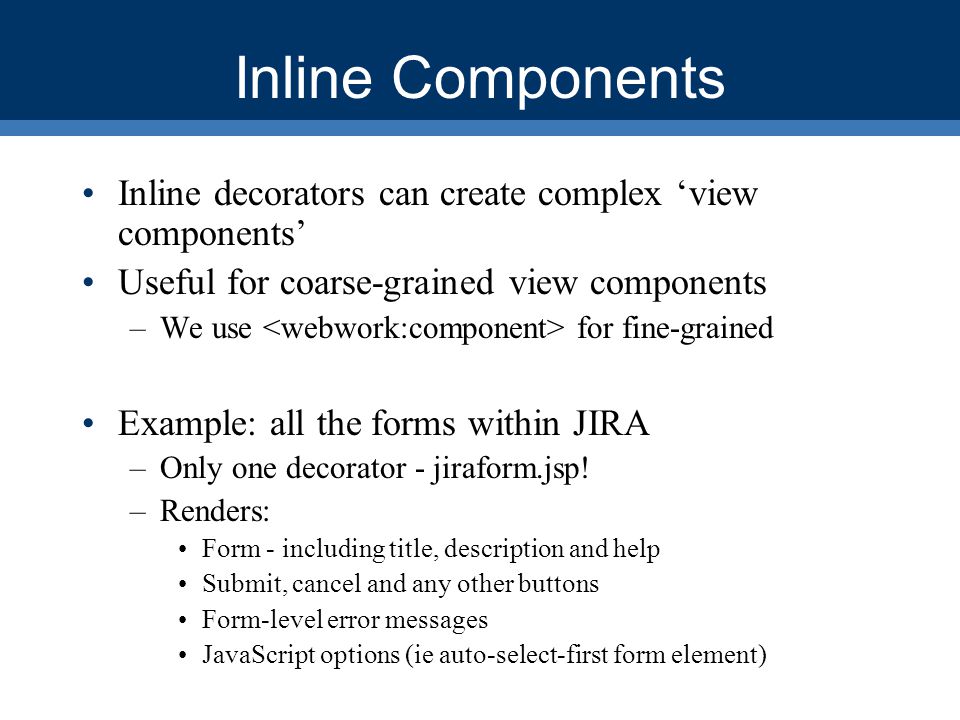 Inline Components

• Inline decorators can create complex ‘view components’
• Useful for coarse-grained view components
– We use <webwork:component> for fine-grained

• Example: all the forms within JIRA
– Only one decorator - jiraform.jsp!
– Renders:
• Form - including title, description and help
• Submit, cancel and any other buttons
• Form-level error messages
• JavaScript options (ie auto-select-first form element)